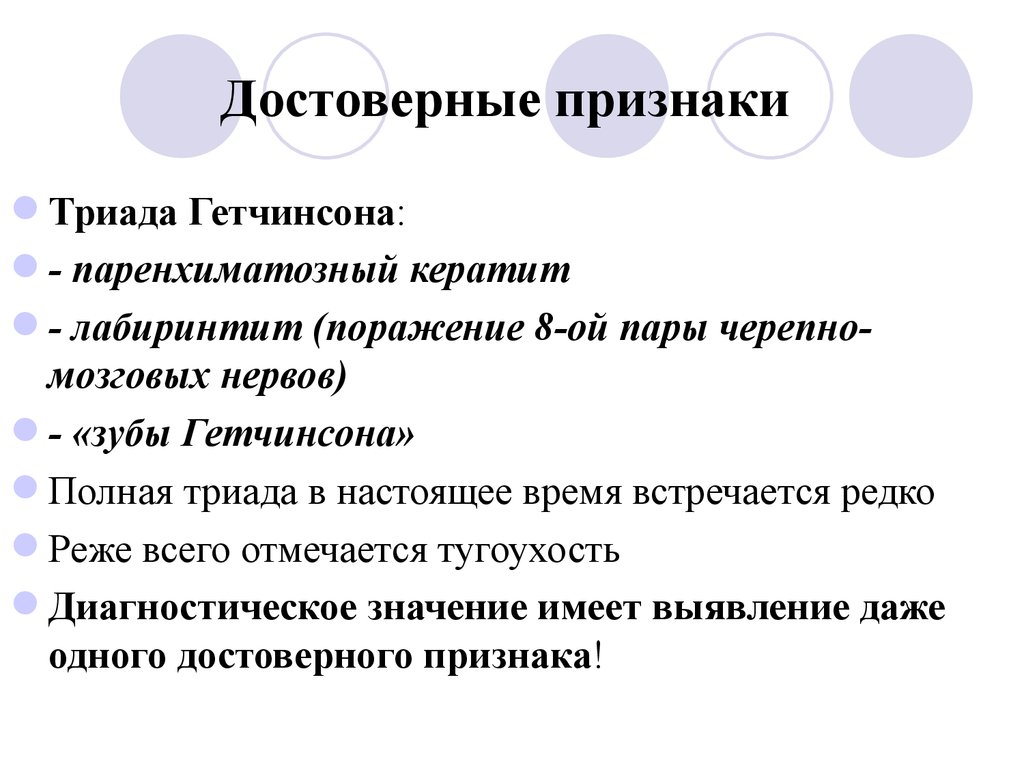 Достоверные признаки

Триада Гетчинсона:

- паренхиматозный кератит

- лабиринтит (поражение 8-ой пары черепно-мозговых нервов)

- «зубы Гетчинсона»

Полная триада в настоящее время встречается редко

Реже всего отмечается тугоухость

Диагностическое значение имеет выявление даже одного достоверного признака!